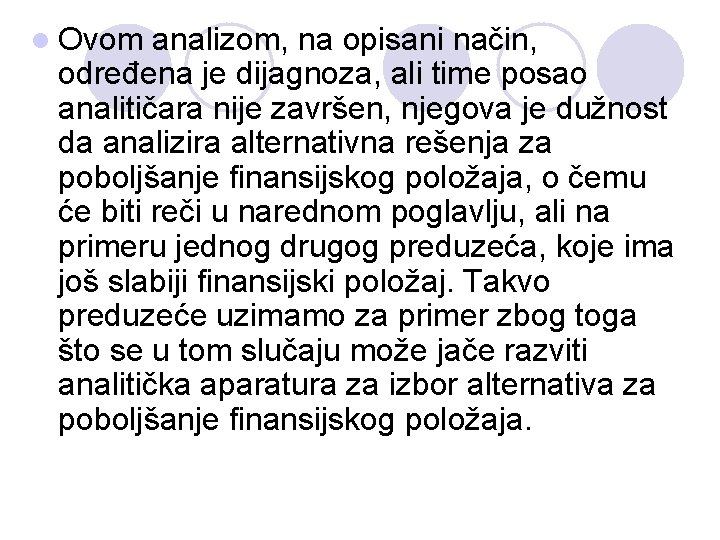 Ovom analizom, na opisani način, određena je dijagnoza, ali time posao analitičara nije završen, njegova je dužnost da analizira alternativna rešenja za poboljšanje finansijskog položaja, o čemu će biti reči u narednom poglavlju, ali na primeru jednog drugog preduzeća, koje ima još slabiji finansijski položaj. Takvo preduzeće uzimamo za primer zbog toga što se u tom slučaju može jače razviti analitička aparatura za izbor alternativa za poboljšanje finansijskog položaja.